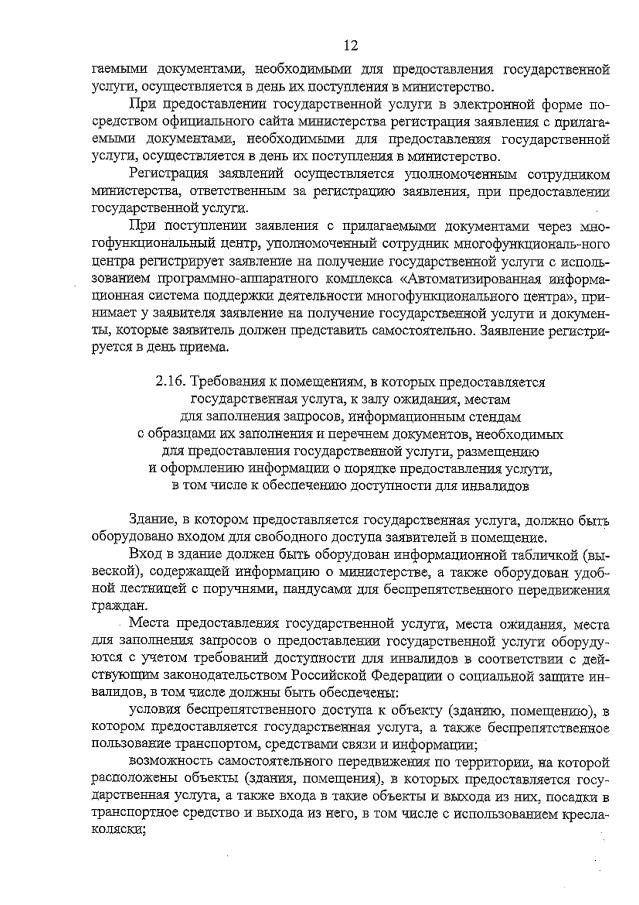 12

гаемыми документами, необходимыми для предоставления государственной услуги, осуществляется в день их поступления в министерство.

При предоставлении государственной услуги в электронной форме посредством официального сайта министерства регистрация заявления с прилагаемыми документами, необходимыми для предоставления государственной услуги, осуществляется в день их поступления в министерство.

Регистрация заявлений осуществляется уполномоченным сотрудником министерства, ответственным за регистрацию заявления, при предоставлении государственной услуги.

При поступлении заявления с прилагаемыми документами через многофункциональный центр, уполномоченный сотрудник многофункциональ-ного центра регистрирует заявление на получение государственной услуги с использованием программно-аппаратного комплекса «Автоматизированная информационная система поддержки деятельности многофункционального центра», принимает у заявителя заявление на получение государственной услуги и документы, которые заявитель должен представить самостоятельно. Заявление регистрируется в день приема.

2.16. Требования к помещениям, в которых предоставляется государственная услуга, к залу ожидания, местам для заполнения запросов, информационным стендам с образцами их заполнения и перечнем документов, необходимых для предоставления государственной услуги, размещению и оформлению информации о порядке предоставления услуги, в том числе к обеспечению доступности для инвалидов

Здание, в котором предоставляется государственная услуга, должно быть оборудовано входом для свободного доступа заявителей в помещение.

Вход в здание должен быть оборудован информационной табличкой (вывеской), содержащей информацию о министерстве, а также оборудован удобной лестницей с поручнями, пандусами для беспрепятственного передвижения граждан.

Места предоставления государственной услуги, места ожидания, места для заполнения запросов о предоставлении государственной услуги оборудуются с учетом требований доступности для инвалидов в соответствии с действующим законодательством Российской Федерации о социальной защите инвалидов, в том числе должны быть обеспечены:

условия беспрепятственного доступа к объекту (зданию, помещению), в котором предоставляется государственная услуга, а также беспрепятственное пользование транспортом, средствами связи и информации;

возможность самостоятельного передвижения по территории, на которой расположены объекты (здания, помещения), в которых предоставляется государственная услуга, а также входа в такие объекты и выхода из них, посадки в транспортное средство и выхода из него, в том числе с использованием кресла-коляски;